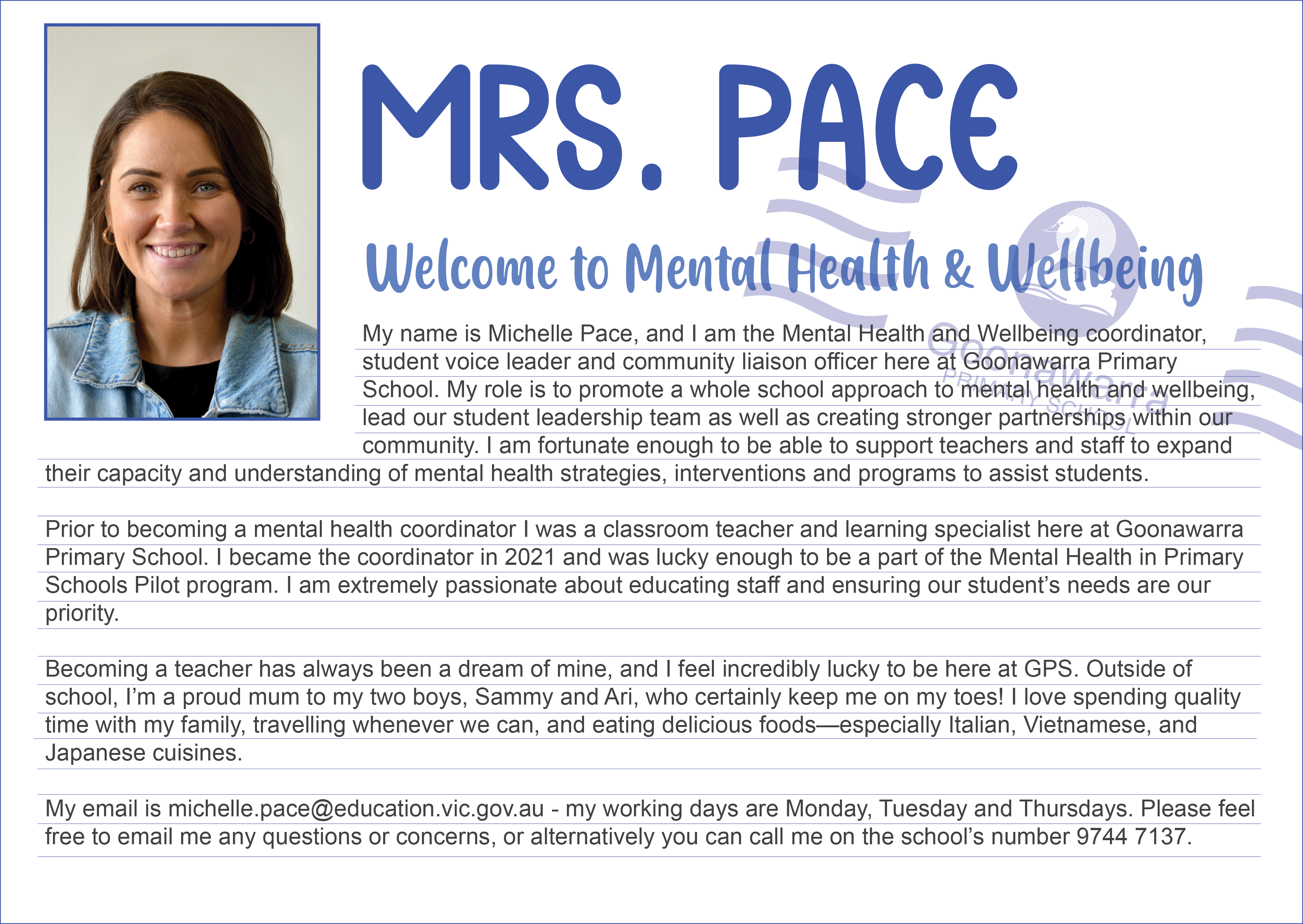 MRS. PACE

Welcome to Mental Health & Wellbeing

Goonawarra PRIMARY SCHOOL

My name is Michelle Pace, and I am the Mental Health and Wellbeing coordinator, student voice leader and community liaison officer here at Goonawarra Primary School. My role is to promote a whole school approach to mental health and wellbeing, lead our student leadership team as well as creating stronger partnerships within our community. I am fortunate enough to be able to support teachers and staff to expand their capacity and understanding of mental health strategies, interventions and programs to assist students.

Prior to becoming a mental health coordinator I was a classroom teacher and learning specialist here at Goonawarra Primary School. I became the coordinator in 2021 and was lucky enough to be a part of the Mental Health in Primary Schools Pilot program. I am extremely passionate about educating staff and ensuring our student's needs are our priority.

Becoming a teacher has always been a dream of mine, and I feel incredibly lucky to be here at GPS. Outside of school, I'm a proud mum to my two boys, Sammy and Ari, who certainly keep me on my toes! I love spending quality time with my family, travelling whenever we can, and eating delicious foods—especially Italian, Vietnamese, and Japanese cuisines.

My email is michelle.pace@education.vic.gov.au - my working days are Monday, Tuesday and Thursdays. Please feel free to email me any questions or concerns, or alternatively you can call me on the school's number 9744 7137.